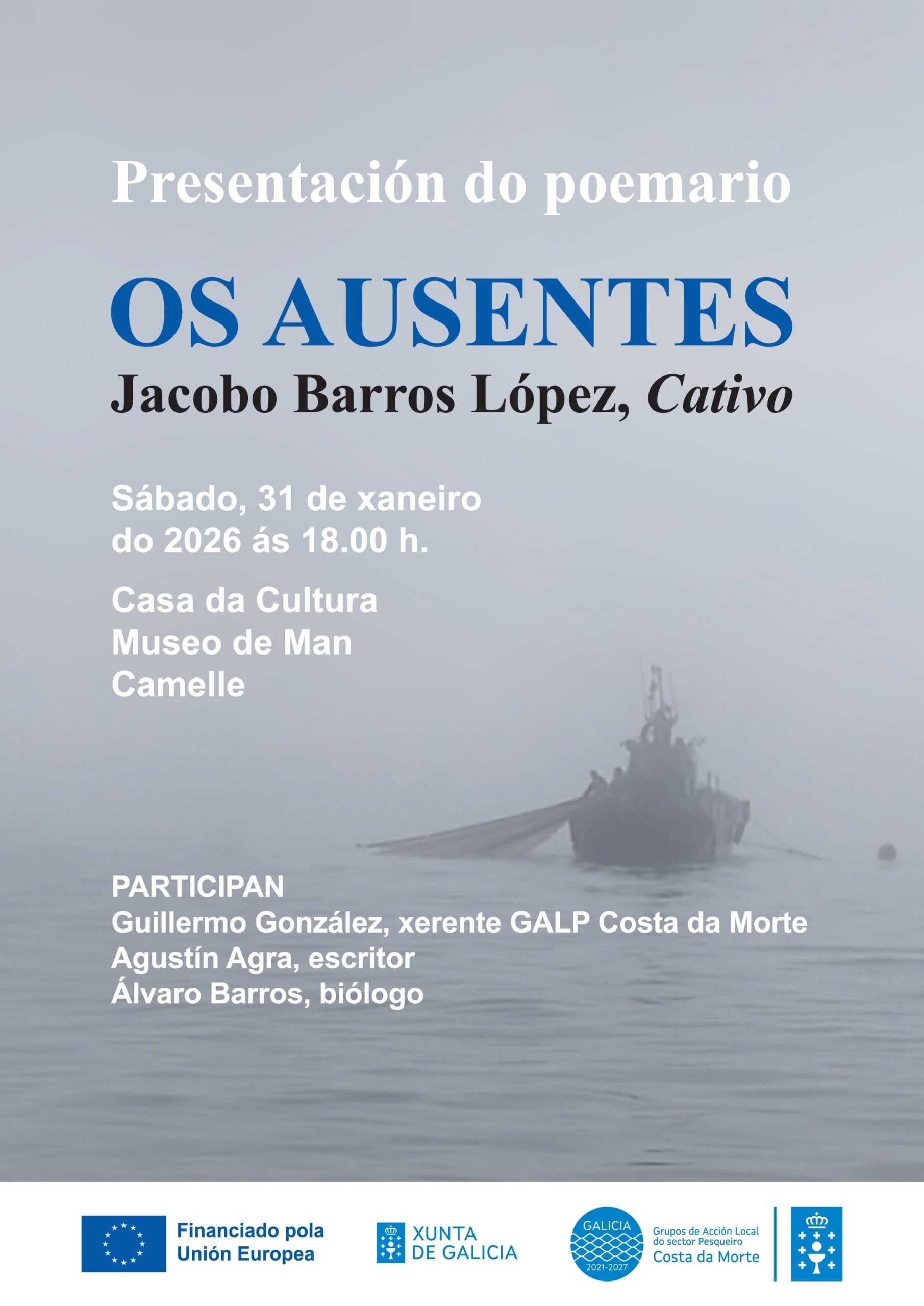 Presentación do poemario

OS AUSENTES

Jacobo Barros López, Cativo

Sábado, 31 de xaneiro do 2026 ás 18.00 h.

Casa da Cultura
Museo de Man
Camelle

PARTICIPAN
Guillermo González, xerente GALP Costa da Morte
Agustín Agra, escritor
Álvaro Barros, biólogo

Financiado pola
Unión Europea

XUNTA
DE GALICIA

GALICIA
2021-2027

Grupos de Acción Local
do sector Pesqueiro
Costa da Morte